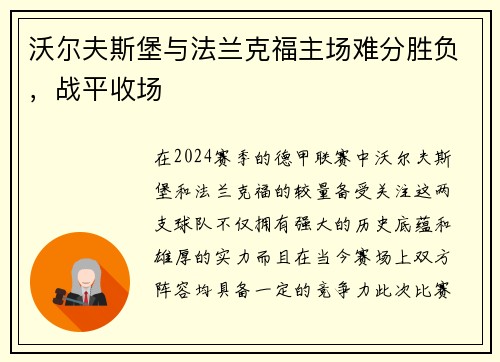 沃尔夫斯堡与法兰克福主场难分胜负，战平收场

在2024赛季的德甲联赛中沃尔夫斯堡和法兰克福的较量备受关注这两支球队不仅拥有强大的历史底蕴和雄厚的实力而且在当今赛场上双方阵容均具备一定的竞争力此次比赛